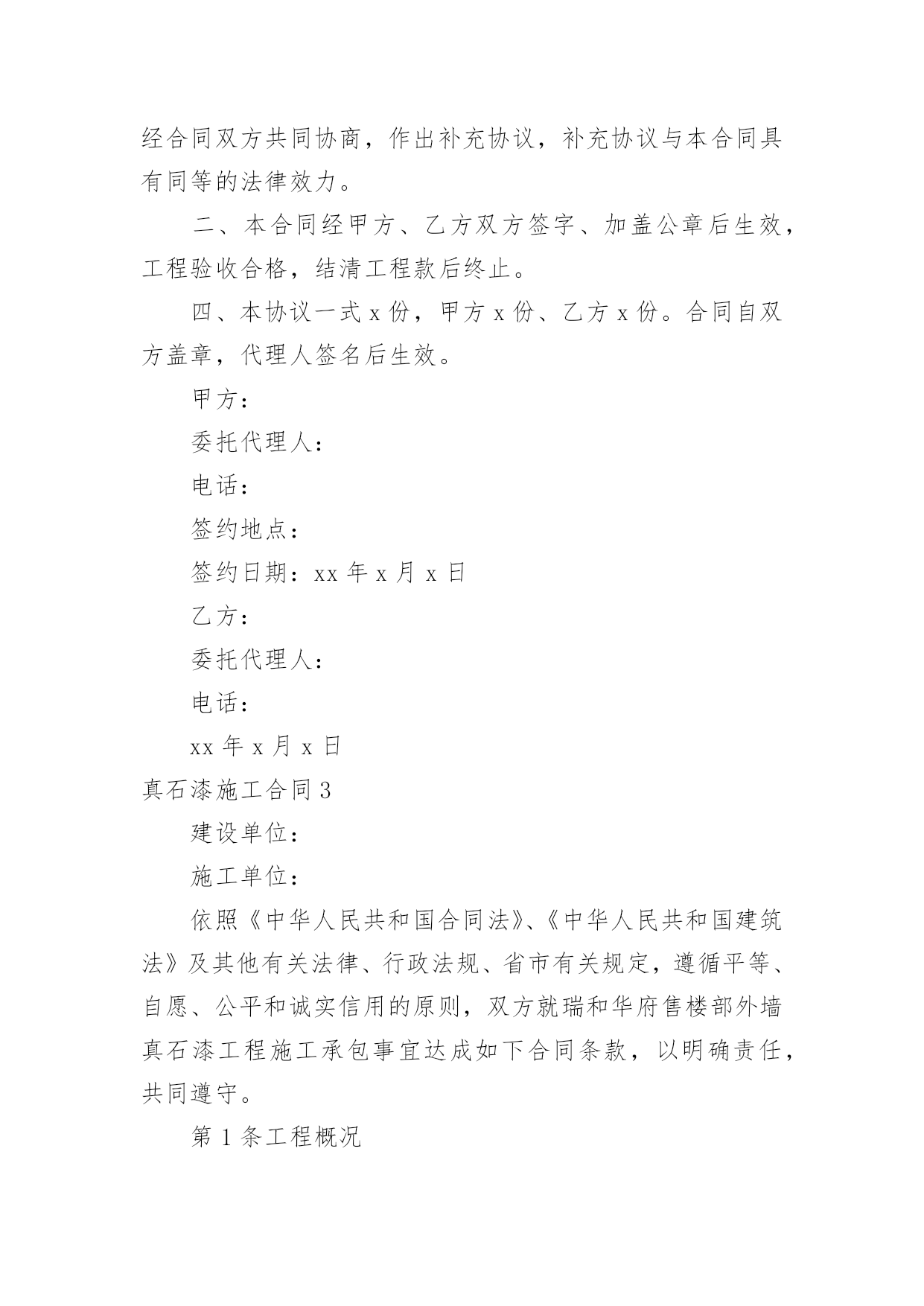 经合同双方共同协商，作出补充协议，补充协议与本合同具有同等的法律效力。

二、本合同经甲方、乙方双方签字、加盖公章后生效，工程验收合格，结清工程款后终止。

四、本协议一式 x 份，甲方 x 份、乙方 x 份。合同自双方盖章，代理人签名后生效。

甲方：

委托代理人：

电话：

签约地点：

签约日期：xx 年 x 月 x 日

乙方：

委托代理人：

电话：

xx 年 x 月 x 日

真石漆施工合同 3

建设单位：

施工单位：

依照《中华人民共和国合同法》、《中华人民共和国建筑法》及其他有关法律、行政法规、省市有关规定，遵循平等、自愿、公平和诚实信用的原则，双方就瑞和华府售楼部外墙真石漆工程施工承包事宜达成如下合同条款，以明确责任，共同遵守。

第 1 条工程概况